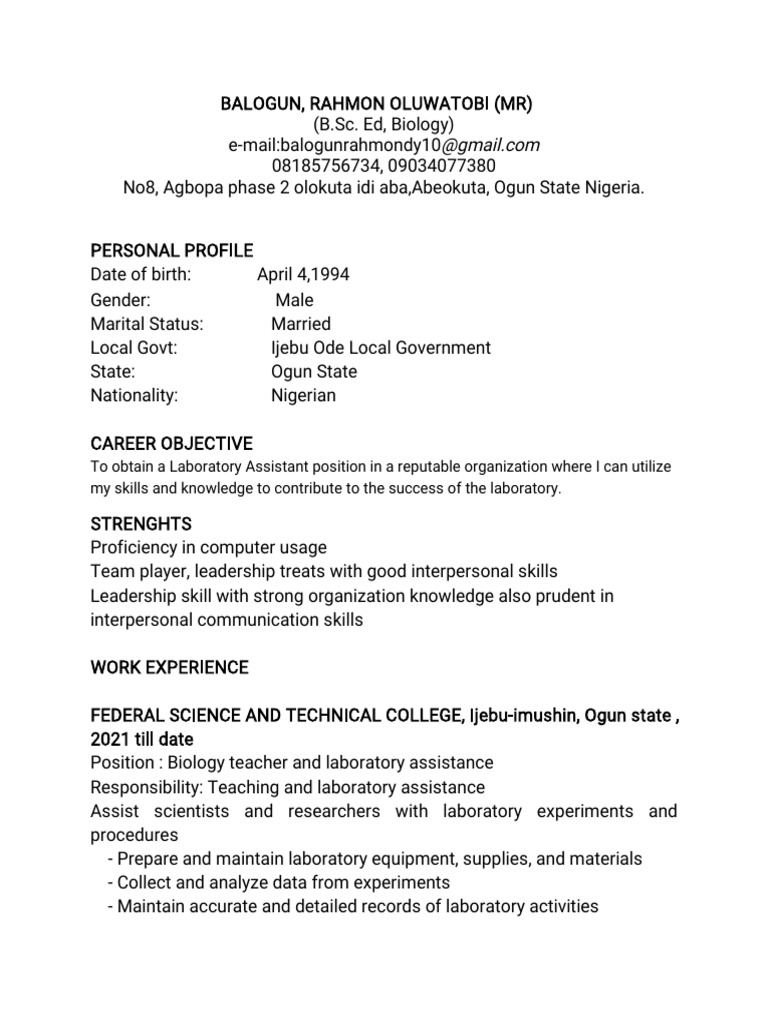 BALOGUN, RAHMON OLUWATOBI (MR)
(B.Sc. Ed, Biology)
e-mail:balogunrahmondy10@gmail.com
08185756734, 09034077380
No8, Agbopa phase 2 olokuta idi aba,Abeokuta, Ogun State Nigeria.

PERSONAL PROFILE
Date of birth: April 4,1994
Gender: Male
Marital Status: Married
Local Govt: Ijebu Ode Local Government
State: Ogun State
Nationality: Nigerian

CAREER OBJECTIVE
To obtain a Laboratory Assistant position in a reputable organization where I can utilize my skills and knowledge to contribute to the success of the laboratory.

STRENGHTS
Proficiency in computer usage
Team player, leadership treats with good interpersonal skills
Leadership skill with strong organization knowledge also prudent in interpersonal communication skills

WORK EXPERIENCE

FEDERAL SCIENCE AND TECHNICAL COLLEGE, Ijebu-imushin, Ogun state , 2021 till date
Position : Biology teacher and laboratory assistance
Responsibility: Teaching and laboratory assistance
Assist scientists and researchers with laboratory experiments and procedures
- Prepare and maintain laboratory equipment, supplies, and materials
- Collect and analyze data from experiments
- Maintain accurate and detailed records of laboratory activities